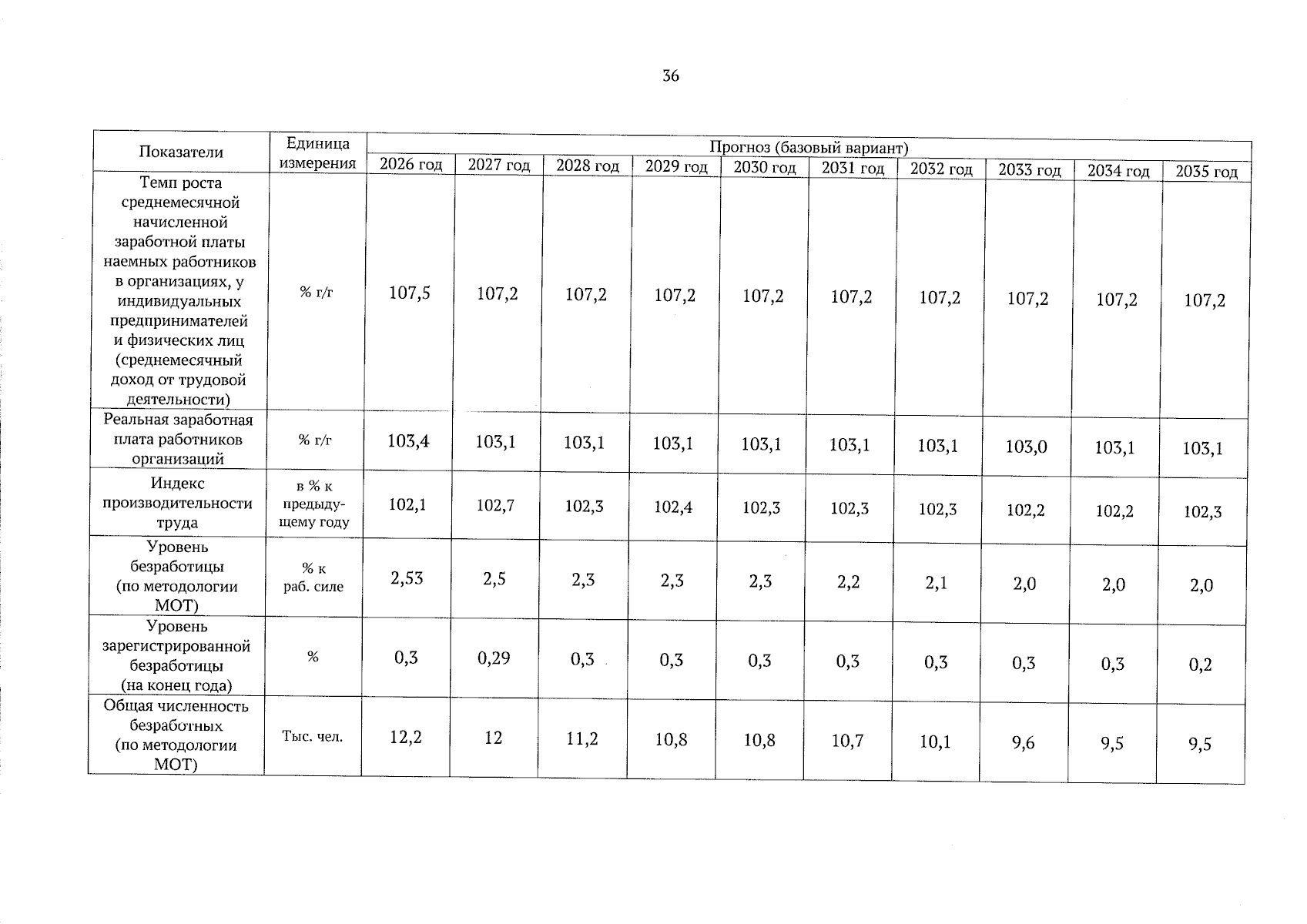 36

| Показатели | Единица измерения | Прогноз (базовый вариант) | | | | | | | | | |
|---|---|---|---|---|---|---|---|---|---|---|---|
| | | 2026 год | 2027 год | 2028 год | 2029 год | 2030 год | 2031 год | 2032 год | 2033 год | 2034 год | 2035 год |
| Темп роста среднемесячной начисленной заработной платы наемных работников в организациях, у индивидуальных предпринимателей и физических лиц (среднемесячный доход от трудовой деятельности) | % г/г | 107,5 | 107,2 | 107,2 | 107,2 | 107,2 | 107,2 | 107,2 | 107,2 | 107,2 | 107,2 |
| Реальная заработная плата работников организаций | % г/г | 103,4 | 103,1 | 103,1 | 103,1 | 103,1 | 103,1 | 103,1 | 103,0 | 103,1 | 103,1 |
| Индекс производительности труда | в % к предыдущему году | 102,1 | 102,7 | 102,3 | 102,4 | 102,3 | 102,3 | 102,3 | 102,2 | 102,2 | 102,3 |
| Уровень безработицы (по методологии МОТ) | % к раб. силе | 2,53 | 2,5 | 2,3 | 2,3 | 2,3 | 2,2 | 2,1 | 2,0 | 2,0 | 2,0 |
| Уровень зарегистрированной безработицы (на конец года) | % | 0,3 | 0,29 | 0,3 | 0,3 | 0,3 | 0,3 | 0,3 | 0,3 | 0,3 | 0,2 |
| Общая численность безработных (по методологии МОТ) | Тыс. чел. | 12,2 | 12 | 11,2 | 10,8 | 10,8 | 10,7 | 10,1 | 9,6 | 9,5 | 9,5 |